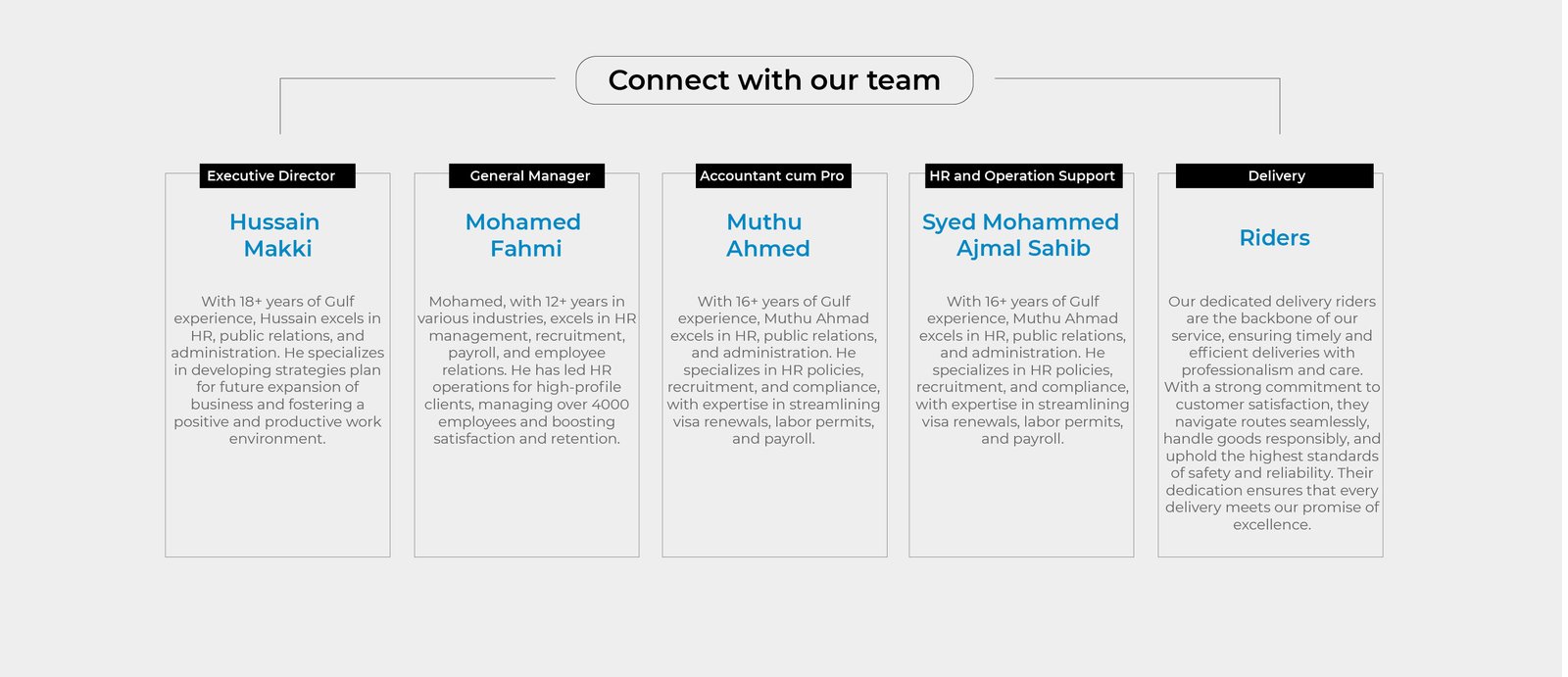 Connect with our team

Executive Director

Hussain Makki

With 18+ years of Gulf experience, Hussain excels in HR, public relations, and administration. He specializes in developing strategies plan for future expansion of business and fostering a positive and productive work environment.

General Manager

Mohamed Fahmi

Mohamed, with 12+ years in various industries, excels in HR management, recruitment, payroll, and employee relations. He has led HR operations for high-profile clients, managing over 4000 employees and boosting satisfaction and retention.

Accountant cum Pro

Muthu Ahmed

With 16+ years of Gulf experience, Muthu Ahmad excels in HR, public relations, and administration. He specializes in HR policies, recruitment, and compliance, with expertise in streamlining visa renewals, labor permits, and payroll.

HR and Operation Support

Syed Mohammed Ajmal Sahib

With 16+ years of Gulf experience, Muthu Ahmad excels in HR, public relations, and administration. He specializes in HR policies, recruitment, and compliance, with expertise in streamlining visa renewals, labor permits, and payroll.

Delivery

Riders

Our dedicated delivery riders are the backbone of our service, ensuring timely and efficient deliveries with professionalism and care. With a strong commitment to customer satisfaction, they navigate routes seamlessly, handle goods responsibly, and uphold the highest standards of safety and reliability. Their dedication ensures that every delivery meets our promise of excellence.